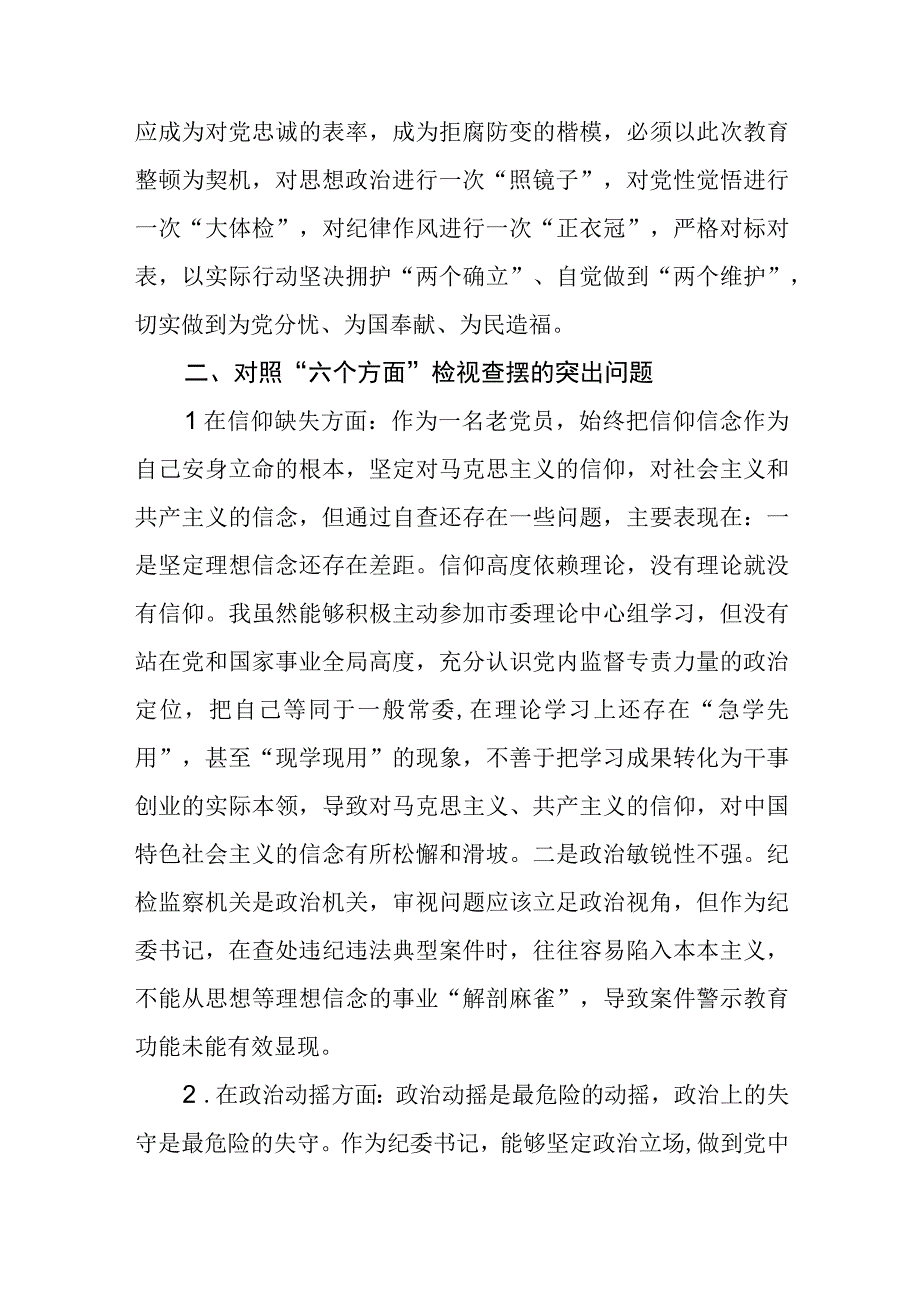 应成为对党忠诚的表率，成为拒腐防变的楷模，必须以此次教育整顿为契机，对思想政治进行一次“照镜子”，对党性觉悟进行一次“大体检”，对纪律作风进行一次“正衣冠”，严格对标对表，以实际行动坚决拥护“两个确立”、自觉做到“两个维护”，切实做到为党分忧、为国奉献、为民造福。

二、对照“六个方面”检视查摆的突出问题

1在信仰缺失方面：作为一名老党员，始终把信仰信念作为自己安身立命的根本，坚定对马克思主义的信仰，对社会主义和共产主义的信念，但通过自查还存在一些问题，主要表现在：一是坚定理想信念还存在差距。信仰高度依赖理论，没有理论就没有信仰。我虽然能够积极主动参加市委理论中心组学习，但没有站在党和国家事业全局高度，充分认识党内监督专责力量的政治定位，把自己等同于一般常委,在理论学习上还存在“急学先用”，甚至“现学现用”的现象，不善于把学习成果转化为干事创业的实际本领，导致对马克思主义、共产主义的信仰，对中国特色社会主义的信念有所松懈和滑坡。二是政治敏锐性不强。纪检监察机关是政治机关，审视问题应该立足政治视角，但作为纪委书记，在查处违纪违法典型案件时，往往容易陷入本本主义，不能从思想等理想信念的事业“解剖麻雀”，导致案件警示教育功能未能有效显现。

2．在政治动摇方面：政治动摇是最危险的动摇，政治上的失守是最危险的失守。作为纪委书记，能够坚定政治立场，做到党中